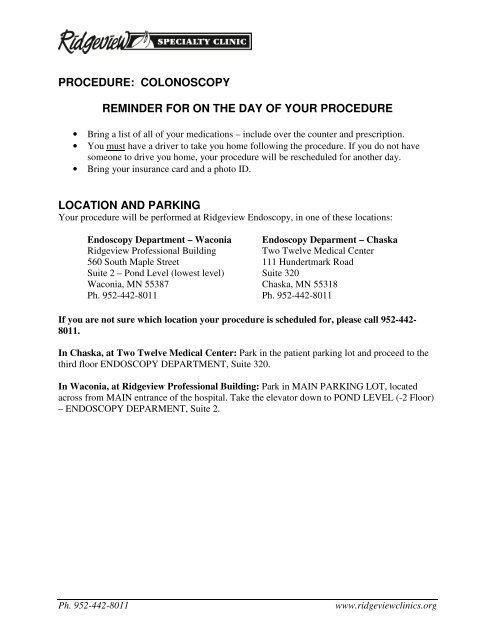 Ridgeview SPECIALTY CLINIC

PROCEDURE: COLONOSCOPY

REMINDER FOR ON THE DAY OF YOUR PROCEDURE

• Bring a list of all of your medications – include over the counter and prescription.
• You must have a driver to take you home following the procedure. If you do not have someone to drive you home, your procedure will be rescheduled for another day.
• Bring your insurance card and a photo ID.

LOCATION AND PARKING
Your procedure will be performed at Ridgeview Endoscopy, in one of these locations:

Endoscopy Department – Waconia
Ridgeview Professional Building
560 South Maple Street
Suite 2 – Pond Level (lowest level)
Waconia, MN 55387
Ph. 952-442-8011

Endoscopy Deparment – Chaska
Two Twelve Medical Center
111 Hundertmark Road
Suite 320
Chaska, MN 55318
Ph. 952-442-8011

If you are not sure which location your procedure is scheduled for, please call 952-442-8011.

In Chaska, at Two Twelve Medical Center: Park in the patient parking lot and proceed to the third floor ENDOSCOPY DEPARTMENT, Suite 320.

In Waconia, at Ridgeview Professional Building: Park in MAIN PARKING LOT, located across from MAIN entrance of the hospital. Take the elevator down to POND LEVEL (-2 Floor) – ENDOSCOPY DEPARMENT, Suite 2.

Ph. 952-442-8011 www.ridgeviewclinics.org